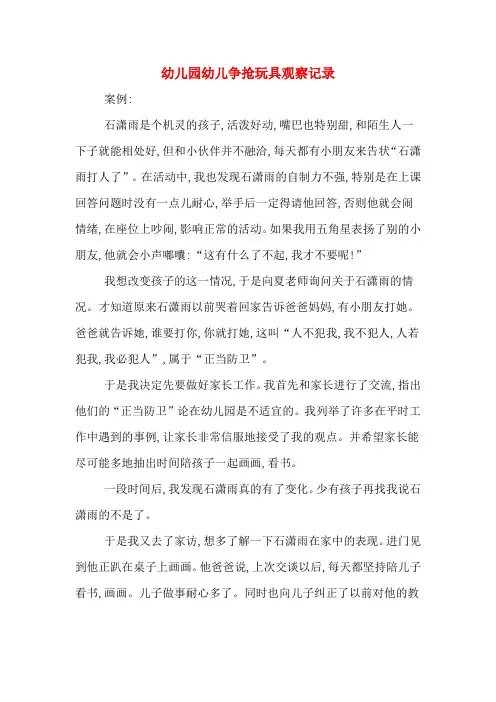 幼儿园幼儿争抢玩具观察记录

案例：

石潇雨是个机灵的孩子，活泼好动，嘴巴也特别甜，和陌生人一下子就能相处好，但和小伙伴并不融洽，每天都有小朋友来告状“石潇雨打人了”。在活动中，我也发现石潇雨的自制力不强，特别是在上课回答问题时没有一点儿耐心，举手后一定得请他回答，否则他就会闹情绪，在座位上吵闹，影响正常的活动。如果我用五角星表扬了别的小朋友，他就会小声嘟囔：“这有什么了不起，我才不要呢！”

我想改变孩子的这一情况，于是向夏老师询问关于石潇雨的情况。才知道原来石潇雨以前哭着回家告诉爸爸妈妈，有小朋友打她。爸爸就告诉她，谁要打你，你就打她，这叫“人不犯我，我不犯人，人若犯我，我必犯人”，属于“正当防卫”。

于是我决定先要做好家长工作。我首先和家长进行了交流，指出他们的“正当防卫”论在幼儿园是不适宜的。我列举了许多在平时工作中遇到的事例，让家长非常信服地接受了我的观点。并希望家长能尽可能多地抽出时间陪孩子一起画画，看书。

一段时间后，我发现石潇雨真的有了变化。少有孩子再找我说石潇雨的不是了。

于是我又去了家访，想多了解一下石潇雨在家中的表现。进门见到他正趴在桌子上画画。他爸爸说，上次交谈以后，每天都坚持陪儿子看书，画画。儿子做事耐心多了。同时也向儿子纠正了以前对他的教